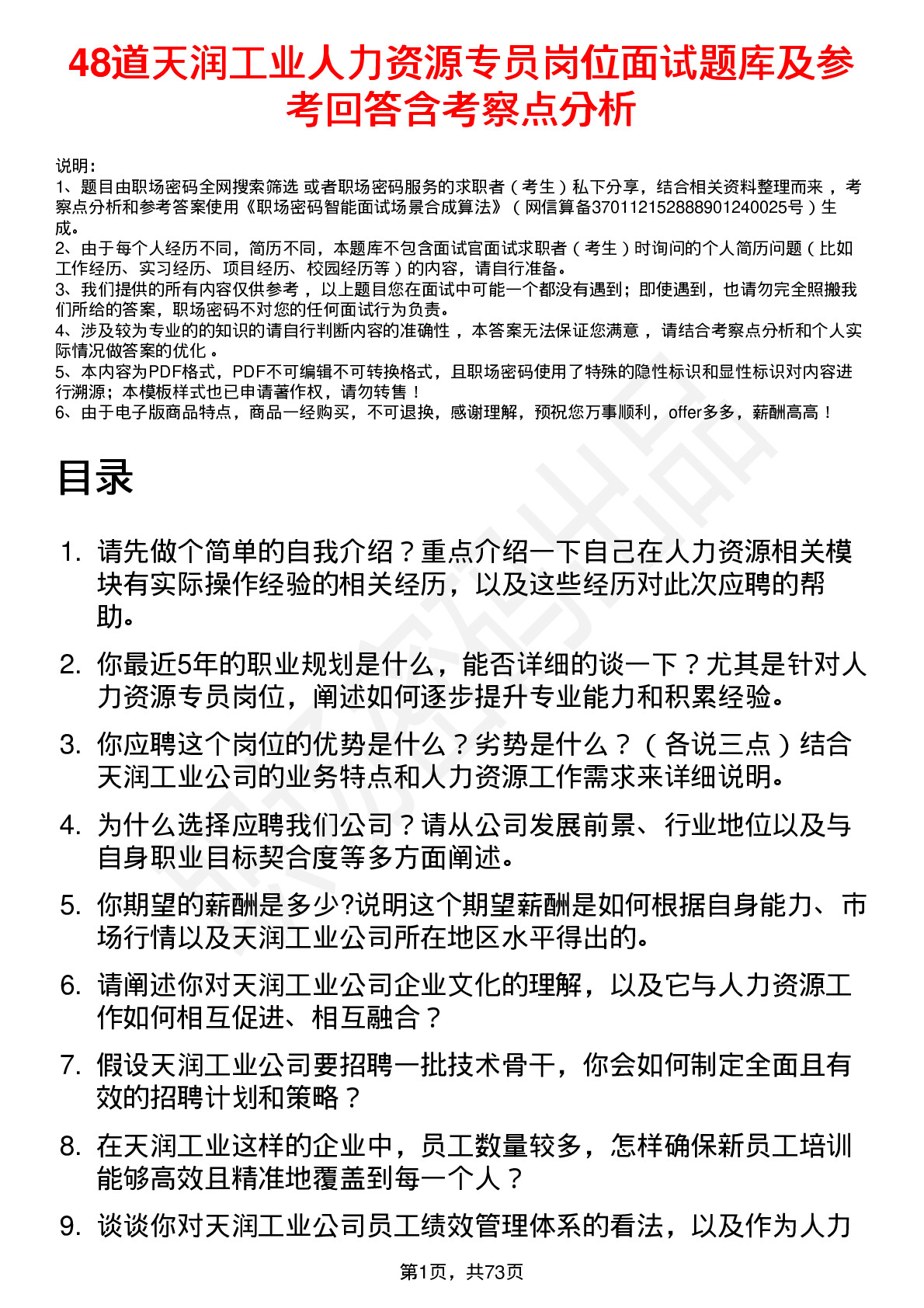 48道天润工业人力资源专员岗位面试题库及参考回答含考察点分析

说明：
1、题目由职场密码全网搜索筛选 或者职场密码服务的求职者（考生）私下分享，结合相关资料整理而来 ，考察点分析和参考答案使用《职场密码智能面试场景合成算法》（网信算备370112152888901240025号）生成。
2、由于每个人经历不同，简历不同，本题库不包含面试官面试求职者（考生）时询问的个人简历问题（比如工作经历、实习经历、项目经历、校园经历等）的内容，请自行准备。
3、我们提供的所有内容仅供参考 ，以上题目您在面试中可能一个都没有遇到；即使遇到，也请勿完全照搬我们所给的答案，职场密码不对您的任何面试行为负责。
4、涉及较为专业的的知识的请自行判断内容的准确性 ，本答案无法保证您满意 ，请结合考察点分析和个人实际情况做答案的优化 。
5、本内容为PDF格式，PDF不可编辑不可转换格式，且职场密码使用了特殊的隐性标识和显性标识对内容进行溯源；本模板样式也已申请著作权，请勿转售！
6、由于电子版商品特点，商品一经购买，不可退换，感谢理解，预祝您万事顺利，offer多多，薪酬高高！

目录

1. 请先做个简单的自我介绍？重点介绍一下自己在人力资源相关模块有实际操作经验的相关经历，以及这些经历对此次应聘的帮助。
2. 你最近5年的职业规划是什么，能否详细的谈一下？尤其是针对人力资源专员岗位，阐述如何逐步提升专业能力和积累经验。
3. 你应聘这个岗位的优势是什么？劣势是什么？（各说三点）结合天润工业公司的业务特点和人力资源工作需求来详细说明。
4. 为什么选择应聘我们公司？请从公司发展前景、行业地位以及与自身职业目标契合度等多方面阐述。
5. 你期望的薪酬是多少?说明这个期望薪酬是如何根据自身能力、市场行情以及天润工业公司所在地区水平得出的。
6. 请阐述你对天润工业公司企业文化的理解，以及它与人力资源工作如何相互促进、相互融合？
7. 假设天润工业公司要招聘一批技术骨干，你会如何制定全面且有效的招聘计划和策略？
8. 在天润工业这样的企业中，员工数量较多，怎样确保新员工培训能够高效且精准地覆盖到每一个人？
9. 谈谈你对天润工业公司员工绩效管理体系的看法，以及作为人力

第1页，共73页